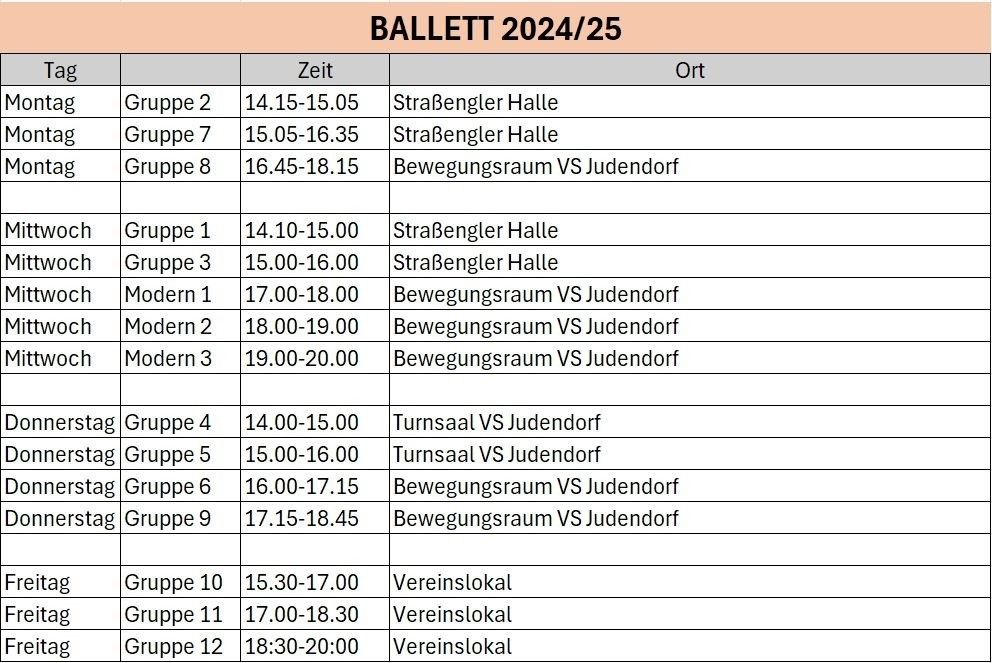 BALLETT 2024/25

| Tag | | Zeit | Ort |
|---|---|---|---|
| Montag | Gruppe 2 | 14.15-15.05 | Straßengler Halle |
| Montag | Gruppe 7 | 15.05-16.35 | Straßengler Halle |
| Montag | Gruppe 8 | 16.45-18.15 | Bewegungsraum VS Judendorf |
| | | | |
| Mittwoch | Gruppe 1 | 14.10-15.00 | Straßengler Halle |
| Mittwoch | Gruppe 3 | 15.00-16.00 | Straßengler Halle |
| Mittwoch | Modern 1 | 17.00-18.00 | Bewegungsraum VS Judendorf |
| Mittwoch | Modern 2 | 18.00-19.00 | Bewegungsraum VS Judendorf |
| Mittwoch | Modern 3 | 19.00-20.00 | Bewegungsraum VS Judendorf |
| | | | |
| Donnerstag | Gruppe 4 | 14.00-15.00 | Turnsaal VS Judendorf |
| Donnerstag | Gruppe 5 | 15.00-16.00 | Turnsaal VS Judendorf |
| Donnerstag | Gruppe 6 | 16.00-17.15 | Bewegungsraum VS Judendorf |
| Donnerstag | Gruppe 9 | 17.15-18.45 | Bewegungsraum VS Judendorf |
| | | | |
| Freitag | Gruppe 10 | 15.30-17.00 | Vereinslokal |
| Freitag | Gruppe 11 | 17.00-18.30 | Vereinslokal |
| Freitag | Gruppe 12 | 18:30-20:00 | Vereinslokal |